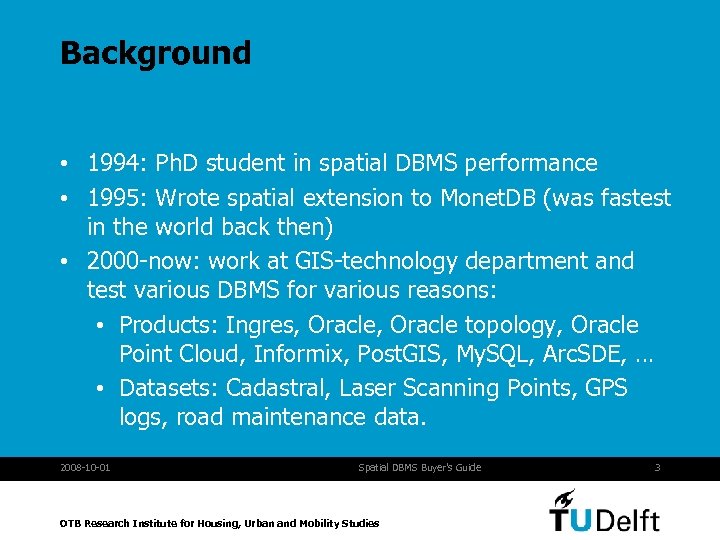 Background

• 1994: PhD student in spatial DBMS performance
• 1995: Wrote spatial extension to MonetDB (was fastest in the world back then)
• 2000-now: work at GIS-technology department and test various DBMS for various reasons:
• Products: Ingres, Oracle, Oracle topology, Oracle Point Cloud, Informix, PostGIS, MySQL, ArcSDE, …
• Datasets: Cadastral, Laser Scanning Points, GPS logs, road maintenance data.

2008-10-01 Spatial DBMS Buyer's Guide 3

OTB Research Institute for Housing, Urban and Mobility Studies

TUDelft